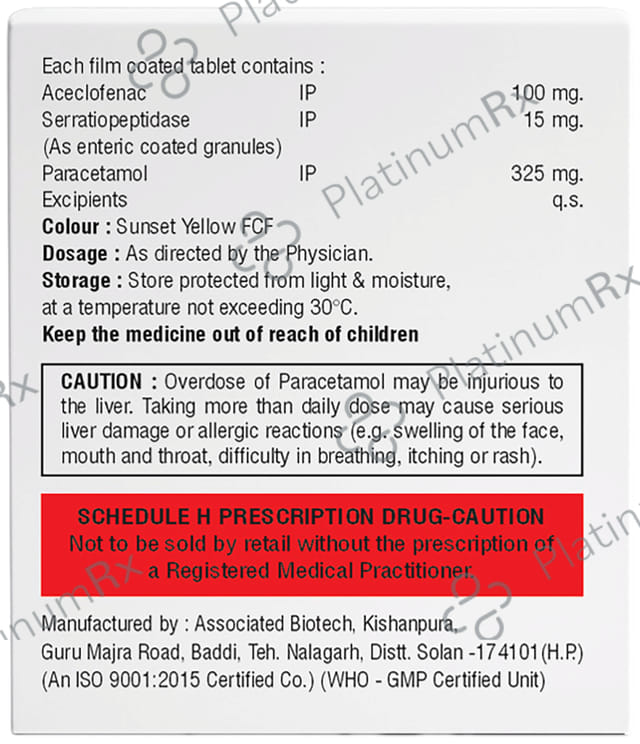 Each film coated tablet contains :
Aceclofenac IP 100 mg.
Serratiopeptidase IP 15 mg.
(As enteric coated granules)
Paracetamol IP 325 mg.
Excipients q.s.
Colour : Sunset Yellow FCF
Dosage : As directed by the Physician.
Storage : Store protected from light & moisture, at a temperature not exceeding 30°C.
Keep the medicine out of reach of children

CAUTION : Overdose of Paracetamol may be injurious to the liver. Taking more than daily dose may cause serious liver damage or allergic reactions (e.g. swelling of the face, mouth and throat, difficulty in breathing, itching or rash).

SCHEDULE H PRESCRIPTION DRUG-CAUTION
Not to be sold by retail without the prescription of a Registered Medical Practitioner.

Manufactured by : Associated Biotech, Kishanpura, Guru Majra Road, Baddi, Teh. Nalagarh, Distt. Solan -174101(H.P.)
(An ISO 9001:2015 Certified Co.) (WHO - GMP Certified Unit)

PlatinumRx